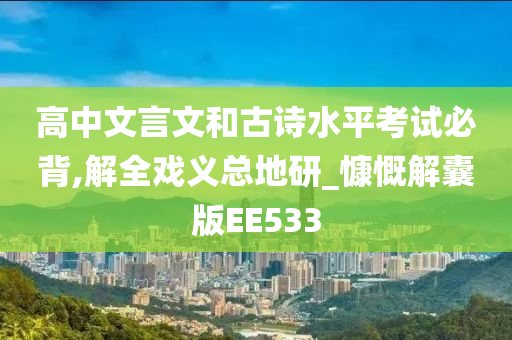 高中文言文和古诗水平考试必背,解全戏义总地研_慷慨解囊版EE533